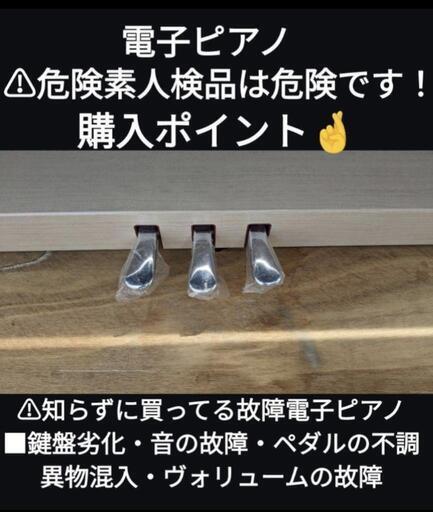 電子ピアノ
⚠危険素人検品は危険です！
購入ポイント🤞

⚠知らずに買ってる故障電子ピアノ
■鍵盤劣化・音の故障・ペダルの不調
異物混入・ヴォリュームの故障